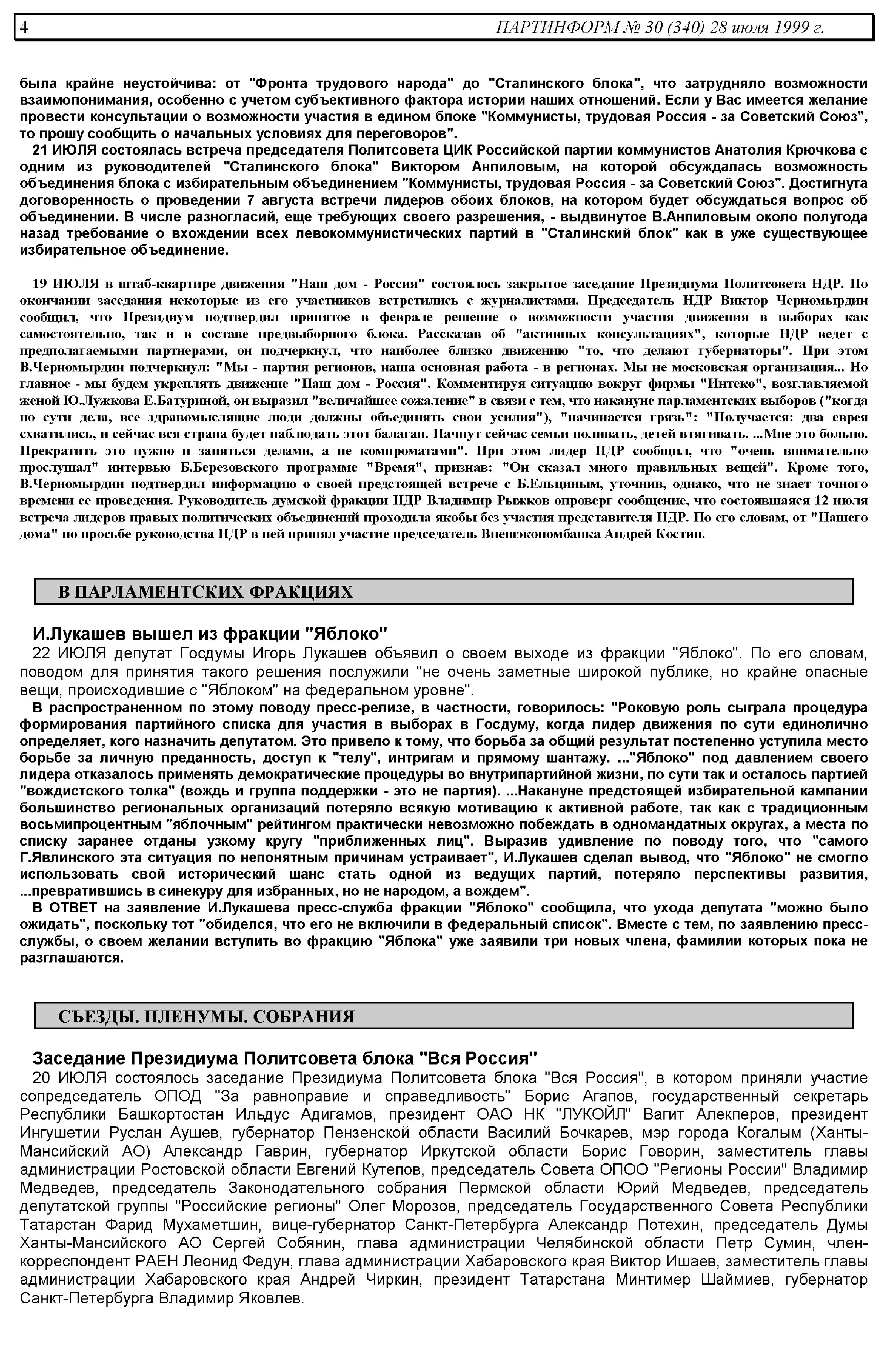 4 ПАРТИНФОРМ № 30 (340) 28 июля 1999 г.

была крайне неустойчива: от "Фронта трудового народа" до "Сталинского блока", что затрудняло возможности взаимопонимания, особенно с учетом субъективного фактора истории наших отношений. Если у Вас имеется желание провести консультации о возможности участия в едином блоке "Коммунисты, трудовая Россия - за Советский Союз", то прошу сообщить о начальных условиях для переговоров".

21 ИЮЛЯ состоялась встреча председателя Политсовета ЦИК Российской партии коммунистов Анатолия Крючкова с одним из руководителей "Сталинского блока" Виктором Анпиловым, на которой обсуждалась возможность объединения блока с избирательным объединением "Коммунисты, трудовая Россия - за Советский Союз". Достигнута договоренность о проведении 7 августа встречи лидеров обоих блоков, на котором будет обсуждаться вопрос об объединении. В числе разногласий, еще требующих своего разрешения, - выдвинутое В.Анпиловым около полугода назад требование о вхождении всех левокоммунистических партий в "Сталинский блок" как в уже существующее избирательное объединение.

19 ИЮЛЯ в штаб-квартире движения "Наш дом - Россия" состоялось закрытое заседание Президиума Политсовета НДР. По окончании заседания некоторые из его участников встретились с журналистами. Председатель НДР Виктор Черномырдин сообщил, что Президиум подтвердил принятое в феврале решение о возможности участия движения в выборах как самостоятельно, так и в составе предвыборного блока. Рассказав об "активных консультациях", которые НДР ведет с предполагаемыми партнерами, он подчеркнул, что наиболее близко движению "то, что делают губернаторы". При этом В.Черномырдин подчеркнул: "Мы - партия регионов, наша основная работа - в регионах. Мы не московская организация... Но главное - мы будем укреплять движение "Наш дом - Россия". Комментируя ситуацию вокруг фирмы "Интеко", возглавляемой женой Ю.Лужкова Е.Батуриной, он выразил "величайшее сожаление" в связи с тем, что накануне парламентских выборов ("когда по сути дела, все здравомыслящие люди должны объединять свои усилия"), "начинается грязь": "Получается: два еврея схватились, и сейчас вся страна будет наблюдать этот балаган. Начнут сейчас семьи поливать, детей втягивать. ...Мне это больно. Прекратить это нужно и заняться делами, а не компроматами". При этом лидер НДР сообщил, что "очень внимательно прослушал" интервью Б.Березовского программе "Время", признав: "Он сказал много правильных вещей". Кроме того, В.Черномырдин подтвердил информацию о своей предстоящей встрече с Б.Ельциным, уточнив, однако, что не знает точного времени ее проведения. Руководитель думской фракции НДР Владимир Рыжков опроверг сообщение, что состоявшаяся 12 июля встреча лидеров правых политических объединений проходила якобы без участия представителя НДР. По его словам, от "Нашего дома" по просьбе руководства НДР в ней принял участие председатель Внешэкономбанка Андрей Костин.

В ПАРЛАМЕНТСКИХ ФРАКЦИЯХ

И.Лукашев вышел из фракции "Яблоко"

22 ИЮЛЯ депутат Госдумы Игорь Лукашев объявил о своем выходе из фракции "Яблоко". По его словам, поводом для принятия такого решения послужили "не очень заметные широкой публике, но крайне опасные вещи, происходившие с "Яблоком" на федеральном уровне".

В распространенном по этому поводу пресс-релизе, в частности, говорилось: "Роковую роль сыграла процедура формирования партийного списка для участия в выборах в Госдуму, когда лидер движения по сути единолично определяет, кого назначить депутатом. Это привело к тому, что борьба за общий результат постепенно уступила место борьбе за личную преданность, доступ к "телу", интригам и прямому шантажу. ..."Яблоко" под давлением своего лидера отказалось применять демократические процедуры во внутрипартийной жизни, по сути так и осталось партией "вождистского толка" (вождь и группа поддержки - это не партия). ...Накануне предстоящей избирательной кампании большинство региональных организаций потеряло всякую мотивацию к активной работе, так как с традиционным восьмипроцентным "яблочным" рейтингом практически невозможно побеждать в одномандатных округах, а места по списку заранее отданы узкому кругу "приближенных лиц". Выразив удивление по поводу того, что "самого Г.Явлинского эта ситуация по непонятным причинам устраивает", И.Лукашев сделал вывод, что "Яблоко" не смогло использовать свой исторический шанс стать одной из ведущих партий, потеряло перспективы развития, ...превратившись в синекуру для избранных, но не народом, а вождем".

В ОТВЕТ на заявление И.Лукашева пресс-служба фракции "Яблоко" сообщила, что ухода депутата "можно было ожидать", поскольку тот "обиделся, что его не включили в федеральный список". Вместе с тем, по заявлению пресс-службы, о своем желании вступить во фракцию "Яблока" уже заявили три новых члена, фамилии которых пока не разглашаются.

СЪЕЗДЫ. ПЛЕНУМЫ. СОБРАНИЯ

Заседание Президиума Политсовета блока "Вся Россия"

20 ИЮЛЯ состоялось заседание Президиума Политсовета блока "Вся Россия", в котором приняли участие сопредседатель ОПОД "За равноправие и справедливость" Борис Агапов, государственный секретарь Республики Башкортостан Ильдус Адигамов, президент ОАО НК "ЛУКОЙЛ" Вагит Алекперов, президент Ингушетии Руслан Аушев, губернатор Пензенской области Василий Бочкарев, мэр города Когалым (Ханты-Мансийский АО) Александр Гаврин, губернатор Иркутской области Борис Говорин, заместитель главы администрации Ростовской области Евгений Кутепов, председатель Совета ОПОО "Регионы России" Владимир Медведев, председатель Законодательного собрания Пермской области Юрий Медведев, председатель депутатской группы "Российские регионы" Олег Морозов, председатель Государственного Совета Республики Татарстан Фарид Мухаметшин, вице-губернатор Санкт-Петербурга Александр Потехин, председатель Думы Ханты-Мансийского АО Сергей Собянин, глава администрации Челябинской области Петр Сумин, член-корреспондент РАЕН Леонид Федун, глава администрации Хабаровского края Виктор Ишаев, заместитель главы администрации Хабаровского края Андрей Чиркин, президент Татарстана Минтимер Шаймиев, губернатор Санкт-Петербурга Владимир Яковлев.